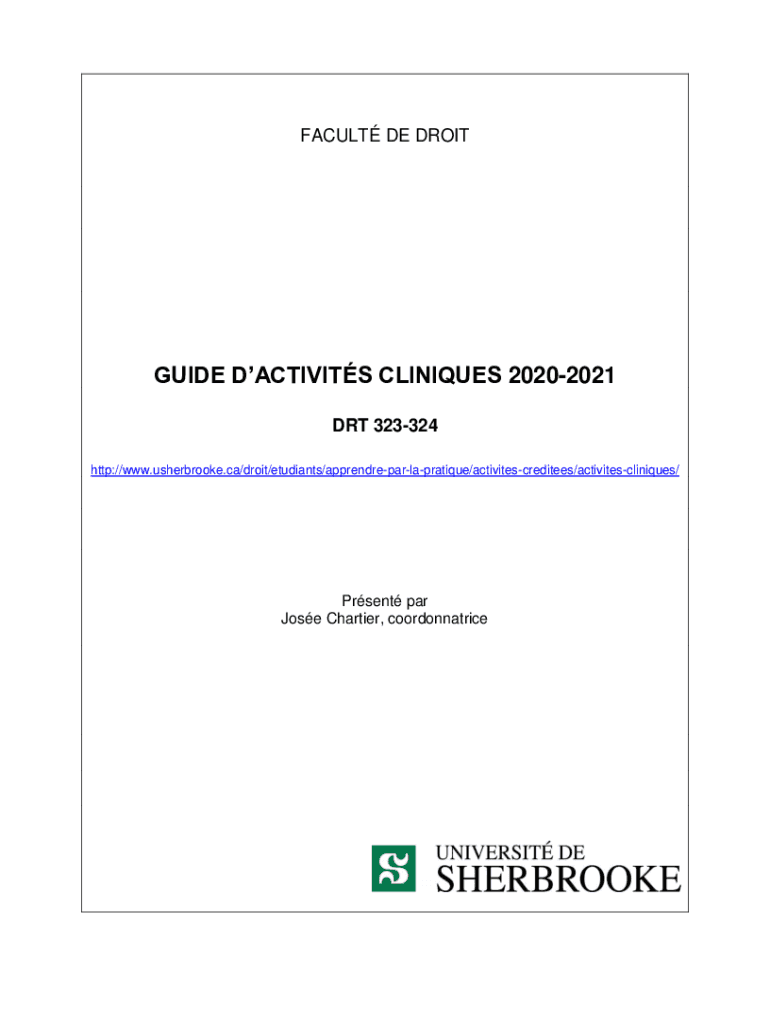 FACULTÉ DE DROIT

GUIDE D'ACTIVITÉS CLINIQUES 2020-2021

DRT 323-324

http://www.usherbrooke.ca/droit/etudiants/apprendre-par-la-pratique/activites-creditees/activites-cliniques/

Présenté par
Josée Chartier, coordonnatrice

UNIVERSITÉ DE
SHERBROOKE